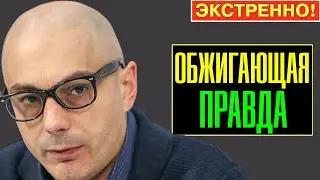 ЭКСТРЕННО!

ОБЖИГАЮЩАЯ
ПРАВДА